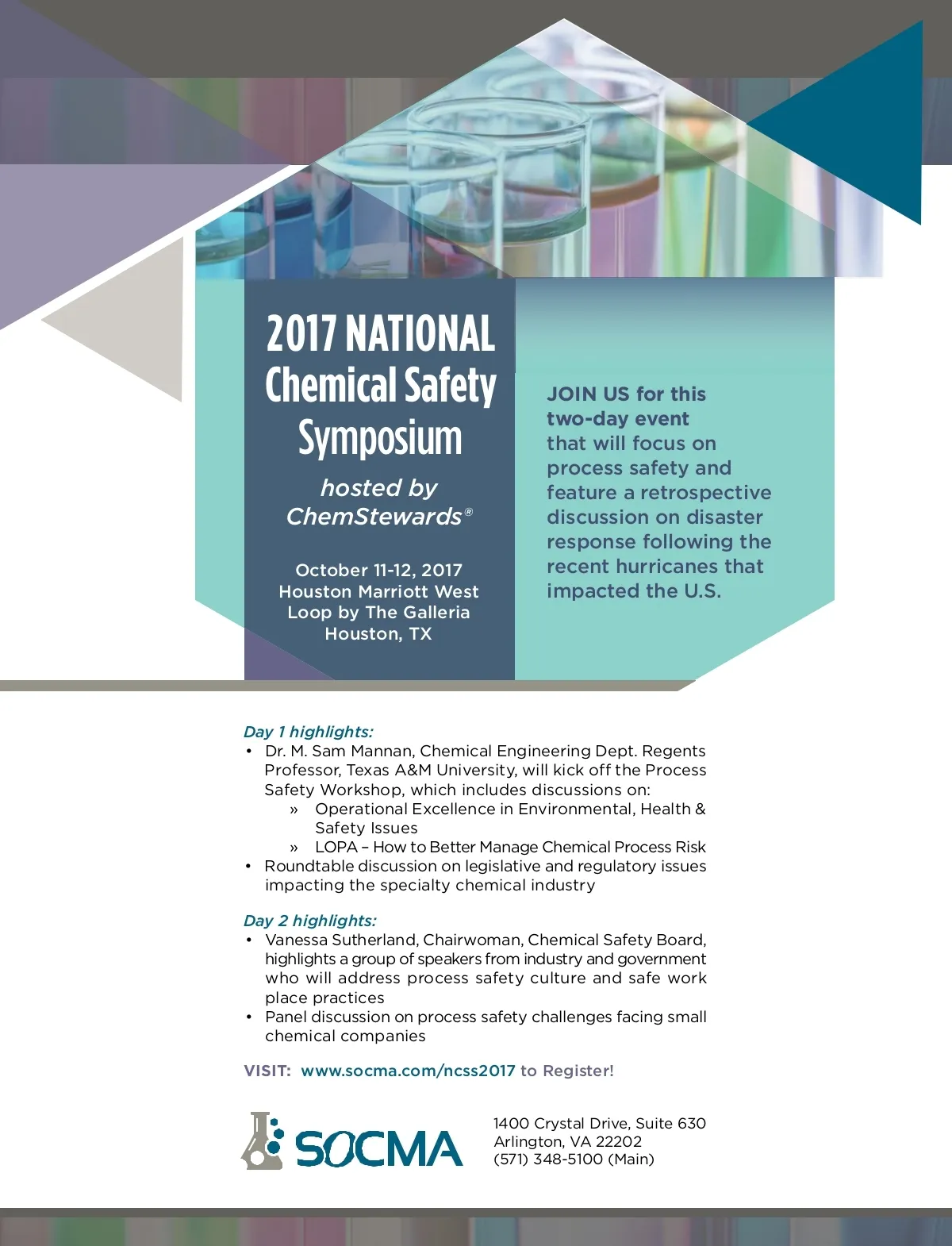 2017 NATIONAL Chemical Safety Symposium

hosted by ChemStewards®

October 11-12, 2017
Houston Marriott West Loop by The Galleria
Houston, TX

JOIN US for this two-day event that will focus on process safety and feature a retrospective discussion on disaster response following the recent hurricanes that impacted the U.S.

Day 1 highlights:
• Dr. M. Sam Mannan, Chemical Engineering Dept. Regents Professor, Texas A&M University, will kick off the Process Safety Workshop, which includes discussions on:
» Operational Excellence in Environmental, Health & Safety Issues
» LOPA – How to Better Manage Chemical Process Risk
• Roundtable discussion on legislative and regulatory issues impacting the specialty chemical industry

Day 2 highlights:
• Vanessa Sutherland, Chairwoman, Chemical Safety Board, highlights a group of speakers from industry and government who will address process safety culture and safe work place practices
• Panel discussion on process safety challenges facing small chemical companies

VISIT: www.socma.com/ncss2017 to Register!

SOCMA

1400 Crystal Drive, Suite 630
Arlington, VA 22202
(571) 348-5100 (Main)